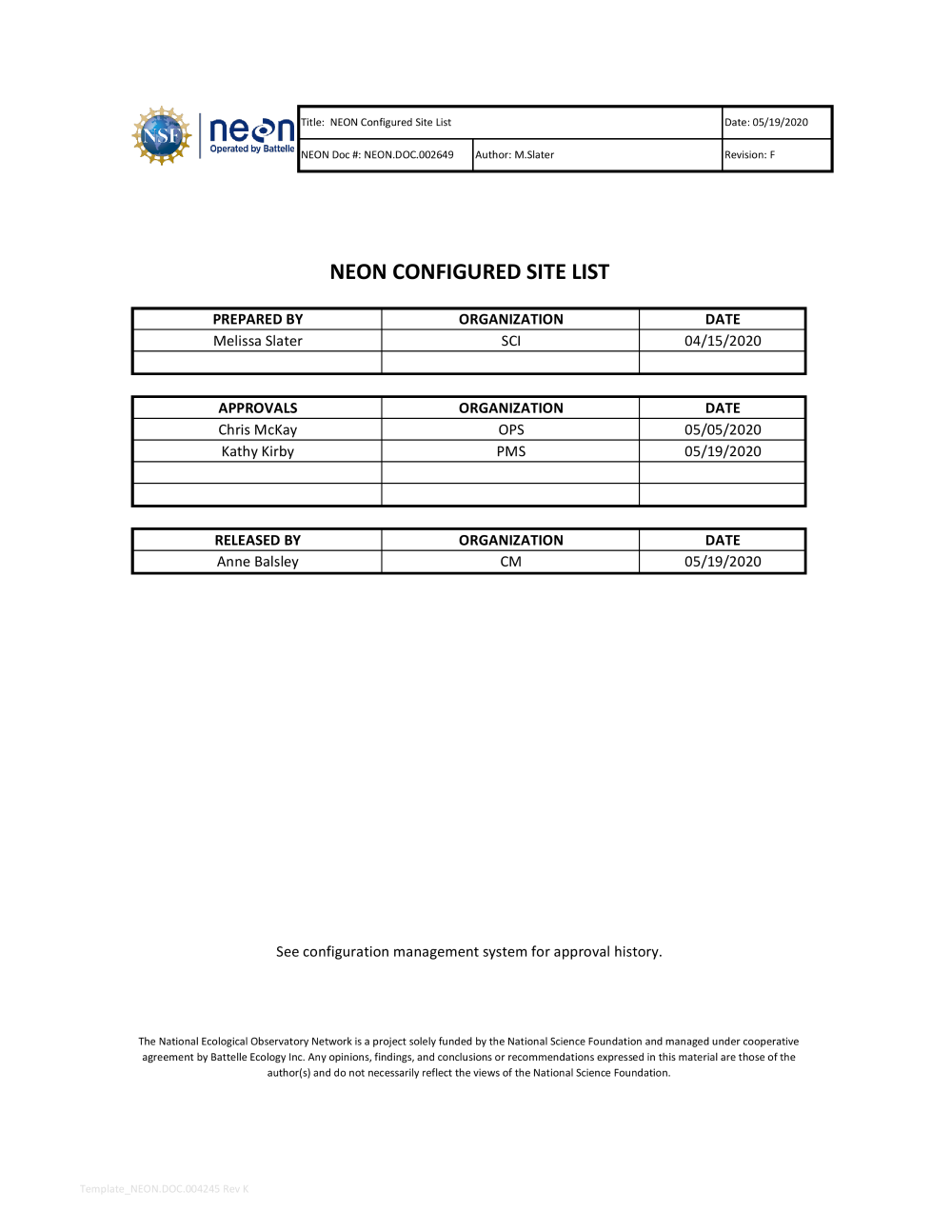 NSF neon Operated by Battelle

| Title: NEON Configured Site List | | Date: 05/19/2020 |
|---|---|---|
| NEON Doc #: NEON.DOC.002649 | Author: M.Slater | Revision: F |

NEON CONFIGURED SITE LIST

| PREPARED BY | ORGANIZATION | DATE |
|---|---|---|
| Melissa Slater | SCI | 04/15/2020 |
| | | |

| APPROVALS | ORGANIZATION | DATE |
|---|---|---|
| Chris McKay | OPS | 05/05/2020 |
| Kathy Kirby | PMS | 05/19/2020 |
| | | |
| | | |

| RELEASED BY | ORGANIZATION | DATE |
|---|---|---|
| Anne Balsley | CM | 05/19/2020 |

See configuration management system for approval history.

The National Ecological Observatory Network is a project solely funded by the National Science Foundation and managed under cooperative agreement by Battelle Ecology Inc. Any opinions, findings, and conclusions or recommendations expressed in this material are those of the author(s) and do not necessarily reflect the views of the National Science Foundation.

Template_NEON.DOC.004245 Rev K